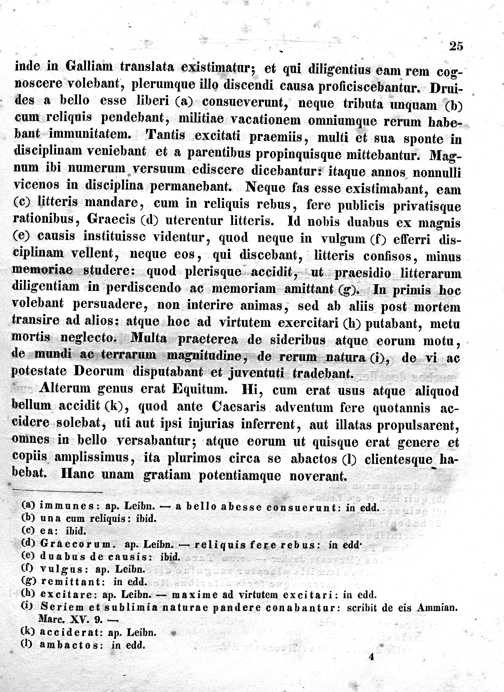 25

inde in Galliam translata existimatur; et qui diligentius eam rem cognoscere volebant, plerumque illo discendi causa proficiscebantur. Druides a bello esse liberi (a) consueverunt, neque tributa unquam (b) cum reliquis pendebant, militiae vacationem omniumque rerum habebant immunitatem. Tantis excitati praemiis, multi et sua sponte in disciplinam veniebant et a parentibus propinquisque mittebantur. Magnum ibi numerum versuum ediscere dicebantur: itaque annos nonnulli vicenos in disciplina permanebant. Neque fas esse existimabant, eam (c) litteris mandare, cum in reliquis rebus, fere publicis privatisque rationibus, Graecis (d) uterentur litteris. Id nobis duabus ex magnis (e) causis instituisse videntur, quod neque in vulgum (f) efferri disciplinam vellent, neque eos, qui discebant, litteris confisos, minus memoriae studere: quod plerisque accidit, ut praesidio litterarum diligentiam in perdiscendo ac memoriam amittant (g). In primis hoc volebant persuadere, non interire animas, sed ab aliis post mortem transire ad alios: atque hoc ad virtutem exercitari (h) putabant, metu mortis neglecto. Multa praeterea de sideribus atque eorum motu, de mundi ac terrarum magnitudine, de rerum natura (i), de vi ac potestate Deorum disputabant et juventuti tradebant.

Alterum genus erat Equitum. Hi, cum erat usus atque aliquod bellum accidit (k), quod ante Caesaris adventum fere quotannis accidere solebat, uti aut ipsi injurias inferrent, aut illatas propulsarent, omnes in bello versabantur; atque eorum ut quisque erat genere et copiis amplissimus, ita plurimos circa se abactos (l) clientesque habebat. Hanc unam gratiam potentiamque noverant.

(a) immunes: ap. Leibn. — a bello abesse consuerunt: in edd.
(b) una cum reliquis: ibid.
(c) ea: ibid.
(d) Graecorum. ap. Leibn. — reliquis fere rebus: in edd.
(e) duabus de causis: ibid.
(f) vulgus: ap. Leibn.
(g) remittant: in edd.
(h) excitare: ap. Leibn. — maxime ad virtutem excitari: in edd.
(i) Seriem et sublimia naturae pandere conabantur: scribit de eis Ammian. Marc. XV. 9. —
(k) acciderat: ap. Leibn.
(l) ambactos: in edd.

4